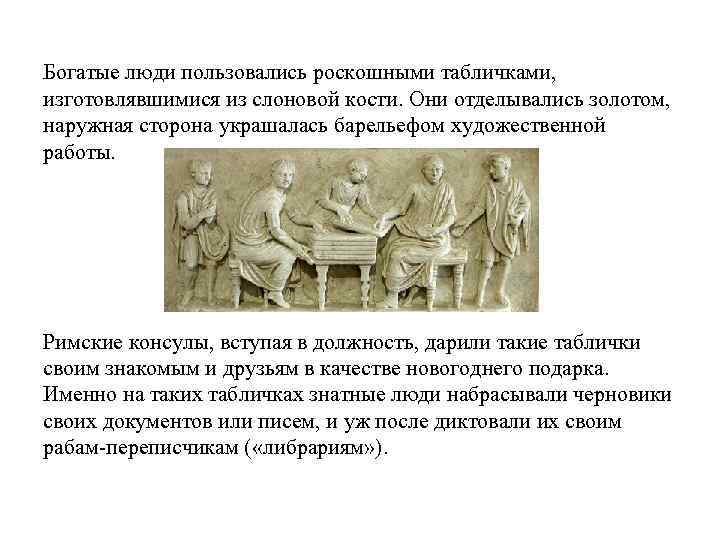 Богатые люди пользовались роскошными табличками, изготовлявшимися из слоновой кости. Они отделывались золотом, наружная сторона украшалась барельефом художественной работы.

Римские консулы, вступая в должность, дарили такие таблички своим знакомым и друзьям в качестве новогоднего подарка. Именно на таких табличках знатные люди набрасывали черновики своих документов или писем, и уж после диктовали их своим рабам-переписчикам («либрариям»).